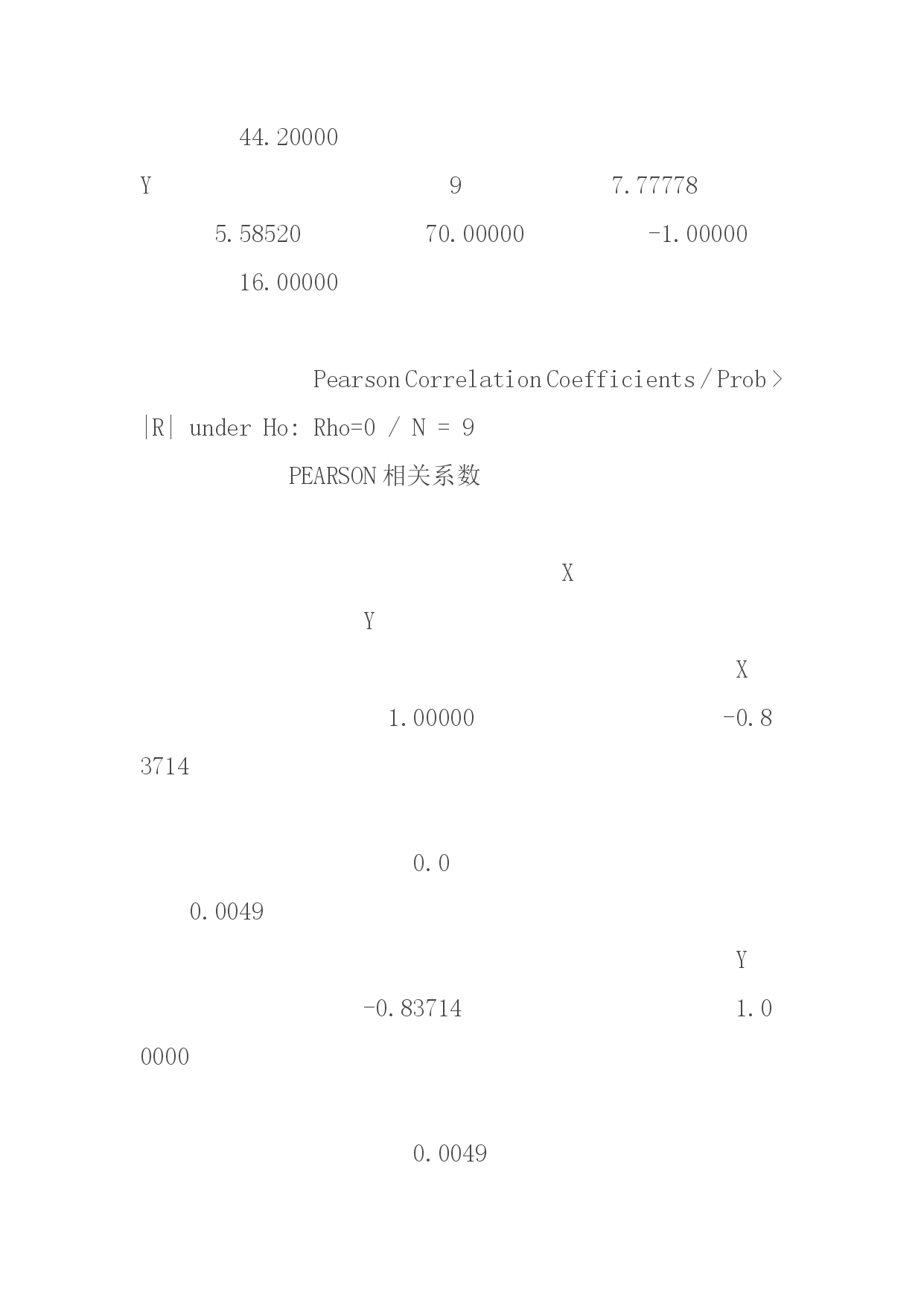 44.20000

Y 9 7.77778

5.58520 70.00000 -1.00000

16.00000

Pearson Correlation Coefficients / Prob > |R| under Ho: Rho=0 / N = 9

PEARSON 相关系数

X

Y

X

1.00000 -0.83714

0.0

0.0049

Y

-0.83714 1.00000

0.0049